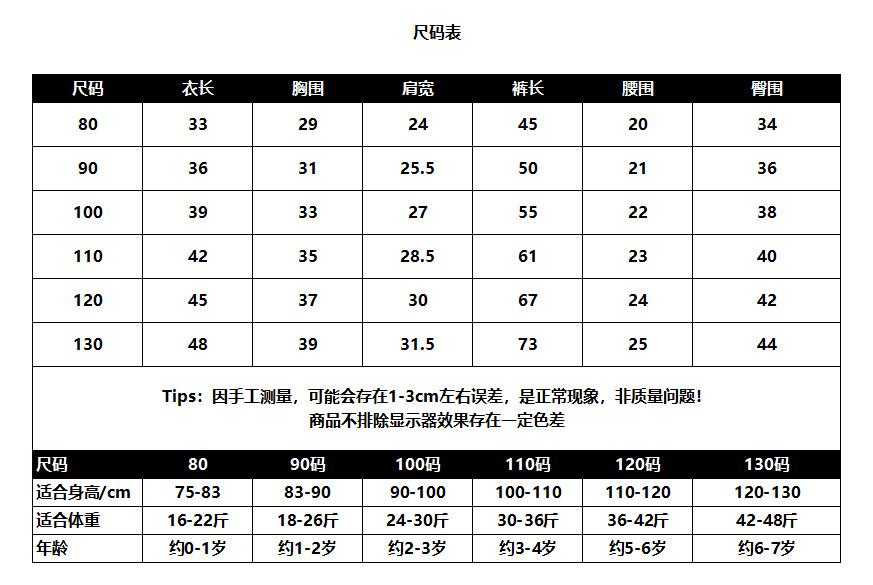 尺码表

| 尺码 | 衣长 | 胸围 | 肩宽 | 裤长 | 腰围 | 臀围 |
|---|---|---|---|---|---|---|
| 80 | 33 | 29 | 24 | 45 | 20 | 34 |
| 90 | 36 | 31 | 25.5 | 50 | 21 | 36 |
| 100 | 39 | 33 | 27 | 55 | 22 | 38 |
| 110 | 42 | 35 | 28.5 | 61 | 23 | 40 |
| 120 | 45 | 37 | 30 | 67 | 24 | 42 |
| 130 | 48 | 39 | 31.5 | 73 | 25 | 44 |

Tips：因手工测量，可能会存在1-3cm左右误差，是正常现象，非质量问题！
商品不排除显示器效果存在一定色差

| 尺码 | 80 | 90码 | 100码 | 110码 | 120码 | 130码 |
|---|---|---|---|---|---|---|
| 适合身高/cm | 75-83 | 83-90 | 90-100 | 100-110 | 110-120 | 120-130 |
| 适合体重 | 16-22斤 | 18-26斤 | 24-30斤 | 30-36斤 | 36-42斤 | 42-48斤 |
| 年龄 | 约0-1岁 | 约1-2岁 | 约2-3岁 | 约3-4岁 | 约5-6岁 | 约6-7岁 |